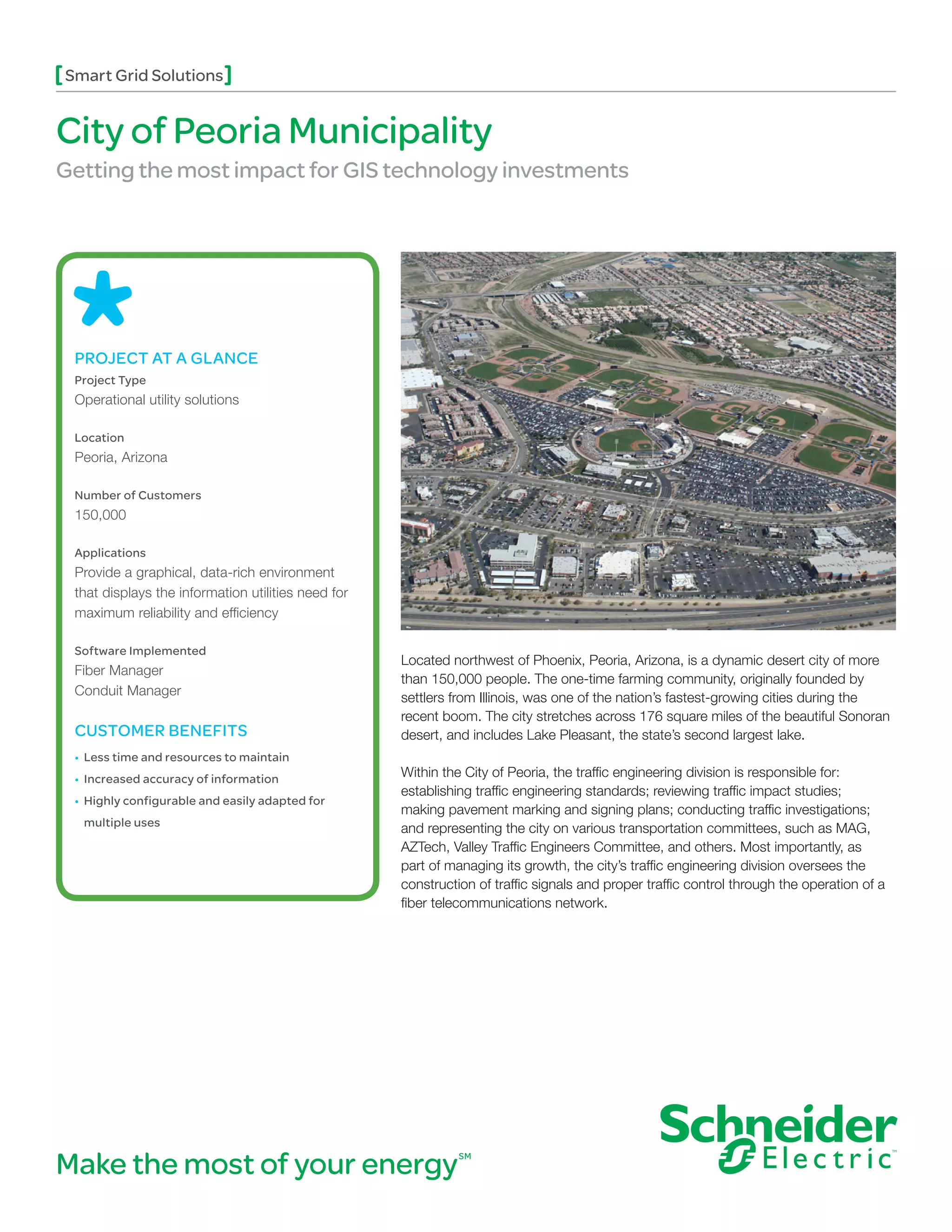 [Smart Grid Solutions]

City of Peoria Municipality

Getting the most impact for GIS technology investments

PROJECT AT A GLANCE

Project Type
Operational utility solutions

Location
Peoria, Arizona

Number of Customers
150,000

Applications
Provide a graphical, data-rich environment that displays the information utilities need for maximum reliability and efficiency

Software Implemented
Fiber Manager
Conduit Manager

CUSTOMER BENEFITS

• Less time and resources to maintain
• Increased accuracy of information
• Highly configurable and easily adapted for multiple uses

Located northwest of Phoenix, Peoria, Arizona, is a dynamic desert city of more than 150,000 people. The one-time farming community, originally founded by settlers from Illinois, was one of the nation's fastest-growing cities during the recent boom. The city stretches across 176 square miles of the beautiful Sonoran desert, and includes Lake Pleasant, the state's second largest lake.

Within the City of Peoria, the traffic engineering division is responsible for: establishing traffic engineering standards; reviewing traffic impact studies; making pavement marking and signing plans; conducting traffic investigations; and representing the city on various transportation committees, such as MAG, AZTech, Valley Traffic Engineers Committee, and others. Most importantly, as part of managing its growth, the city's traffic engineering division oversees the construction of traffic signals and proper traffic control through the operation of a fiber telecommunications network.

Make the most of your energy℠

Schneider Electric™